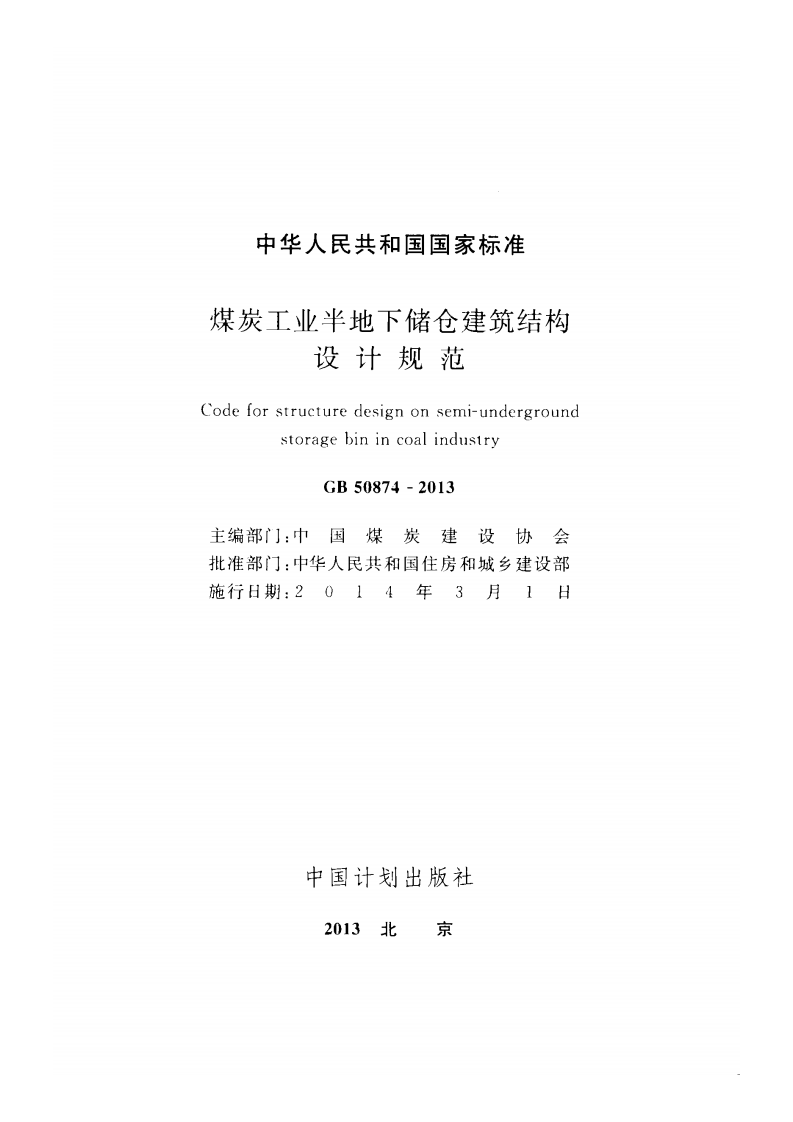 中华人民共和国国家标准

煤炭工业半地下储仓建筑结构
设计规范

Code for structure design on semi-underground storage bin in coal industry

GB 50874-2013

主编部门:中国煤炭建设协会
批准部门:中华人民共和国住房和城乡建设部
施行日期:2014年3月1日

中国计划出版社

2013 北京